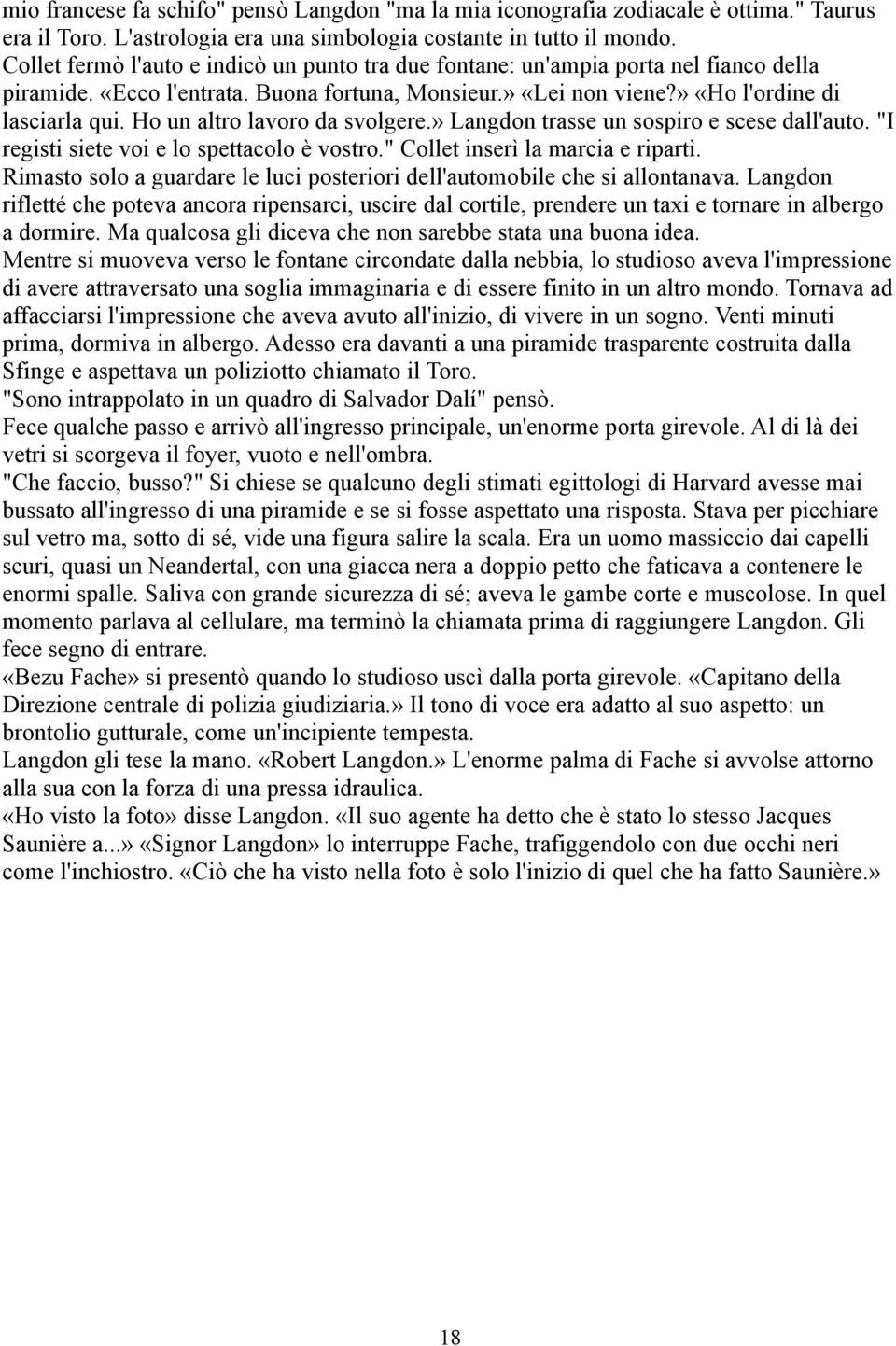 mio francese fa schifo" pensò Langdon "ma la mia iconografia zodiacale è ottima." Taurus era il Toro. L'astrologia era una simbologia costante in tutto il mondo.
Collet fermò l'auto e indicò un punto tra due fontane: un'ampia porta nel fianco della piramide. «Ecco l'entrata. Buona fortuna, Monsieur.» «Lei non viene?» «Ho l'ordine di lasciarla qui. Ho un altro lavoro da svolgere.» Langdon trasse un sospiro e scese dall'auto. "I registi siete voi e lo spettacolo è vostro." Collet inserì la marcia e ripartì.
Rimasto solo a guardare le luci posteriori dell'automobile che si allontanava. Langdon rifletté che poteva ancora ripensarci, uscire dal cortile, prendere un taxi e tornare in albergo a dormire. Ma qualcosa gli diceva che non sarebbe stata una buona idea.
Mentre si muoveva verso le fontane circondate dalla nebbia, lo studioso aveva l'impressione di avere attraversato una soglia immaginaria e di essere finito in un altro mondo. Tornava ad affacciarsi l'impressione che aveva avuto all'inizio, di vivere in un sogno. Venti minuti prima, dormiva in albergo. Adesso era davanti a una piramide trasparente costruita dalla Sfinge e aspettava un poliziotto chiamato il Toro.
"Sono intrappolato in un quadro di Salvador Dalí" pensò.
Fece qualche passo e arrivò all'ingresso principale, un'enorme porta girevole. Al di là dei vetri si scorgeva il foyer, vuoto e nell'ombra.
"Che faccio, busso?" Si chiese se qualcuno degli stimati egittologi di Harvard avesse mai bussato all'ingresso di una piramide e se si fosse aspettato una risposta. Stava per picchiare sul vetro ma, sotto di sé, vide una figura salire la scala. Era un uomo massiccio dai capelli scuri, quasi un Neandertal, con una giacca nera a doppio petto che faticava a contenere le enormi spalle. Saliva con grande sicurezza di sé; aveva le gambe corte e muscolose. In quel momento parlava al cellulare, ma terminò la chiamata prima di raggiungere Langdon. Gli fece segno di entrare.
«Bezu Fache» si presentò quando lo studioso uscì dalla porta girevole. «Capitano della Direzione centrale di polizia giudiziaria.» Il tono di voce era adatto al suo aspetto: un brontolio gutturale, come un'incipiente tempesta.
Langdon gli tese la mano. «Robert Langdon.» L'enorme palma di Fache si avvolse attorno alla sua con la forza di una pressa idraulica.
«Ho visto la foto» disse Langdon. «Il suo agente ha detto che è stato lo stesso Jacques Saunière a...» «Signor Langdon» lo interruppe Fache, trafiggendolo con due occhi neri come l'inchiostro. «Ciò che ha visto nella foto è solo l'inizio di quel che ha fatto Saunière.»

18